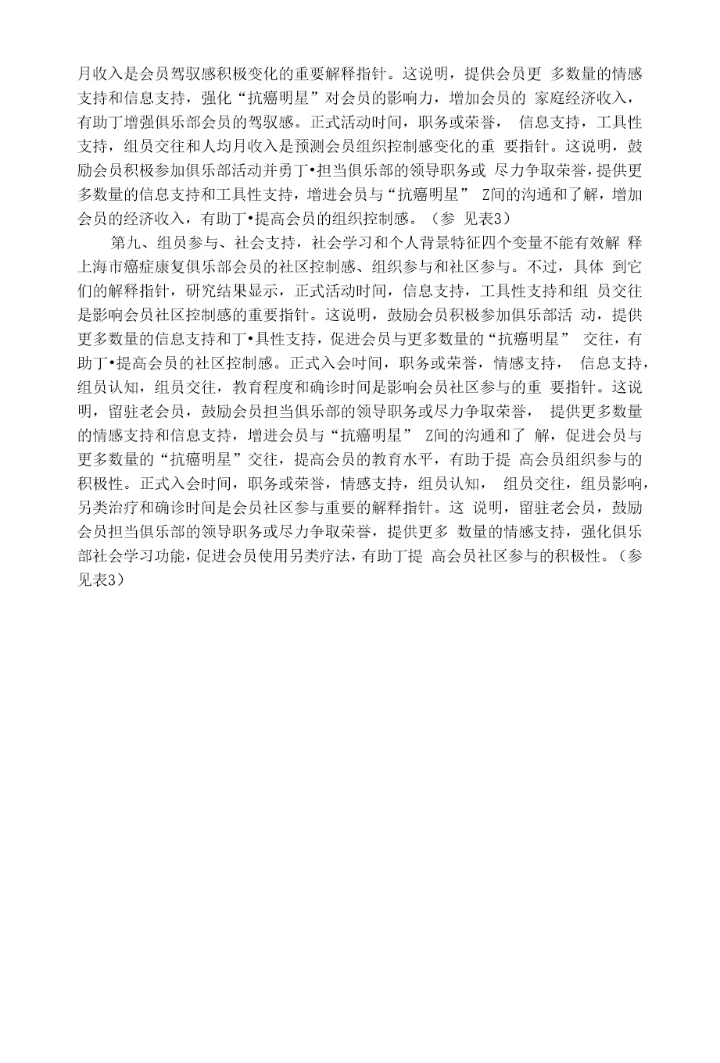 月收入是会员驾驭感积极变化的重要解释指针。这说明，提供会员更 多数量的情感支持和信息支持，强化“抗癌明星”对会员的影响力，增加会员的 家庭经济收入，有助丁增强俱乐部会员的驾驭感。正式活动时间，职务或荣誉， 信息支持，工具性支持，组员交往和人均月收入是预测会员组织控制感变化的重 要指针。这说明，鼓励会员积极参加俱乐部活动并勇丁•担当俱乐部的领导职务或 尽力争取荣誉，提供更多数量的信息支持和工具性支持，增进会员与“抗癌明星” Z间的沟通和了解，增加会员的经济收入，有助丁•提高会员的组织控制感。（参 见表3）

第九、组员参与、社会支持，社会学习和个人背景特征四个变量不能有效解 释上海市癌症康复俱乐部会员的社区控制感、组织参与和社区参与。不过，具体 到它们的解释指针，研究结果显示，正式活动时间，信息支持，工具性支持和组 员交往是影响会员社区控制感的重要指针。这说明，鼓励会员积极参加俱乐部活 动，提供更多数量的信息支持和丁•具性支持，促进会员与更多数量的“抗癌明星” 交往，有助丁•提高会员的社区控制感。正式入会时间，职务或荣誉，情感支持， 信息支持，组员认知，组员交往，教育程度和确诊时间是影响会员社区参与的重 要指针。这说明，留驻老会员，鼓励会员担当俱乐部的领导职务或尽力争取荣誉， 提供更多数量的情感支持和信息支持，增进会员与“抗癌明星” Z间的沟通和了 解，促进会员与更多数量的“抗癌明星”交往，提高会员的教育水平，有助于提 高会员组织参与的积极性。正式入会时间，职务或荣誉，情感支持，组员认知， 组员交往，组员影响，另类治疗和确诊时间是会员社区参与重要的解释指针。这 说明，留驻老会员，鼓励会员担当俱乐部的领导职务或尽力争取荣誉，提供更多 数量的情感支持，强化俱乐部社会学习功能，促进会员使用另类疗法，有助丁提 高会员社区参与的积极性。（参见表3）